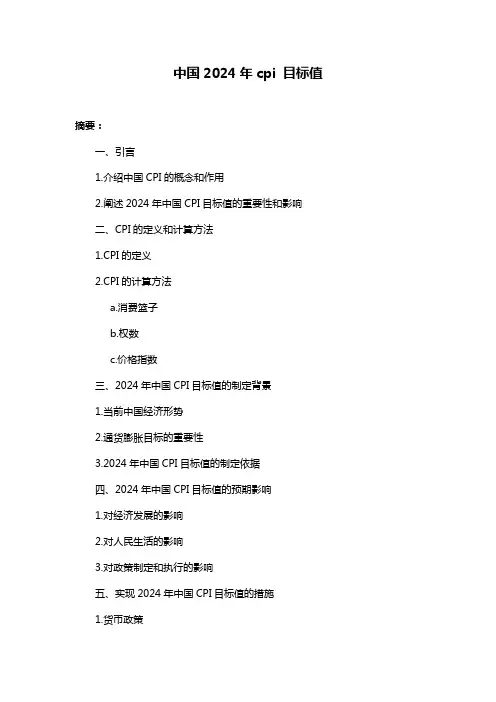 中国 2024 年 cpi 目标值

摘要：

一、引言

1.介绍中国 CPI 的概念和作用

2.阐述 2024 年中国 CPI 目标值的重要性和影响

二、CPI 的定义和计算方法

1.CPI 的定义

2.CPI 的计算方法

a.消费篮子

b.权数

c.价格指数

三、2024 年中国 CPI 目标值的制定背景

1.当前中国经济形势

2.通货膨胀目标的重要性

3.2024 年中国 CPI 目标值的制定依据

四、2024 年中国 CPI 目标值的预期影响

1.对经济发展的影响

2.对人民生活的影响

3.对政策制定和执行的影响

五、实现 2024 年中国 CPI 目标值的措施

1.货币政策